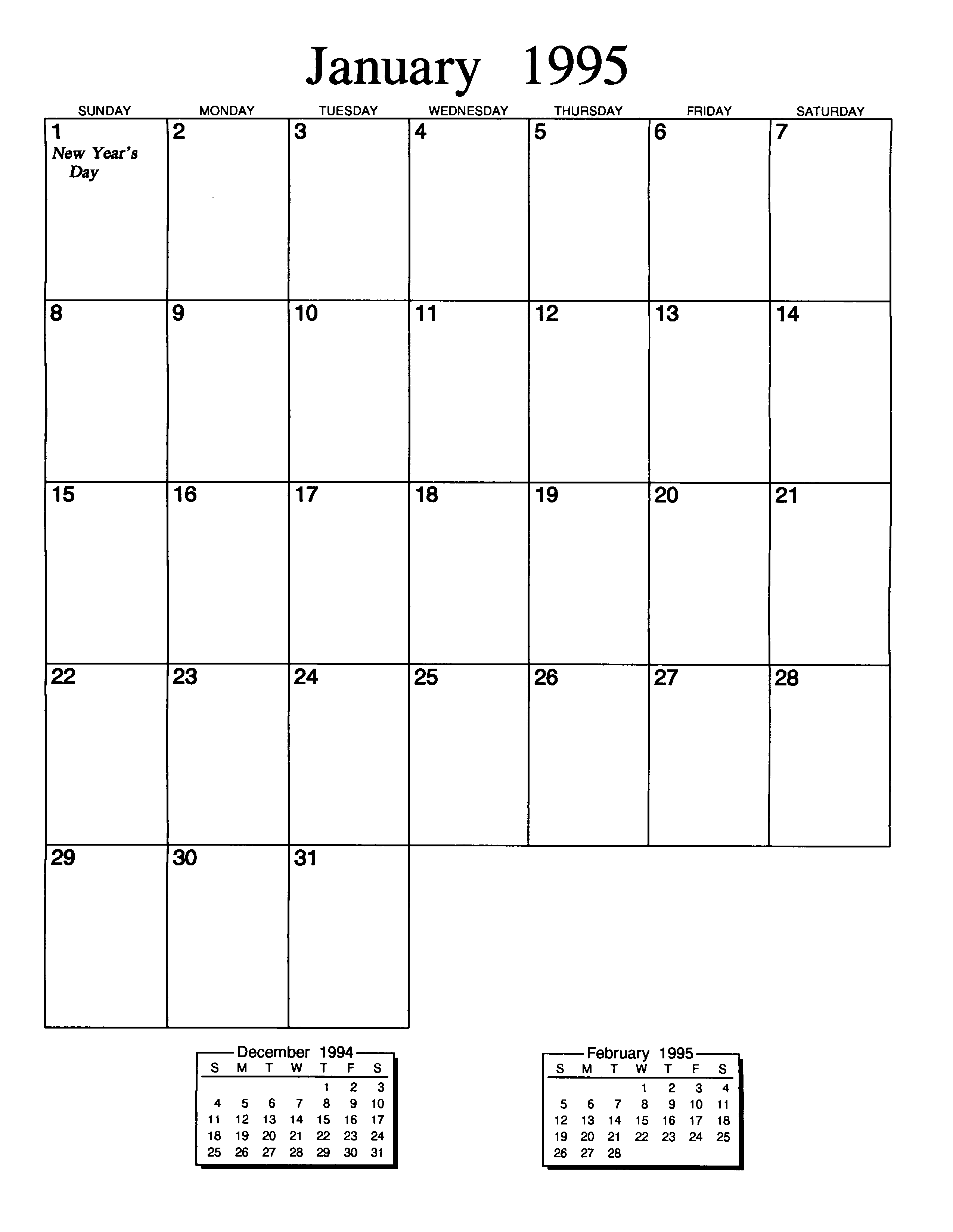 January 1995

| SUNDAY | MONDAY | TUESDAY | WEDNESDAY | THURSDAY | FRIDAY | SATURDAY |
|---|---|---|---|---|---|---|
| 1 New Year's Day | 2 | 3 | 4 | 5 | 6 | 7 |
| 8 | 9 | 10 | 11 | 12 | 13 | 14 |
| 15 | 16 | 17 | 18 | 19 | 20 | 21 |
| 22 | 23 | 24 | 25 | 26 | 27 | 28 |
| 29 | 30 | 31 | | | | |

December 1994

| S | M | T | W | T | F | S |
|---|---|---|---|---|---|---|
| | | | | 1 | 2 | 3 |
| 4 | 5 | 6 | 7 | 8 | 9 | 10 |
| 11 | 12 | 13 | 14 | 15 | 16 | 17 |
| 18 | 19 | 20 | 21 | 22 | 23 | 24 |
| 25 | 26 | 27 | 28 | 29 | 30 | 31 |

February 1995

| S | M | T | W | T | F | S |
|---|---|---|---|---|---|---|
| | | | 1 | 2 | 3 | 4 |
| 5 | 6 | 7 | 8 | 9 | 10 | 11 |
| 12 | 13 | 14 | 15 | 16 | 17 | 18 |
| 19 | 20 | 21 | 22 | 23 | 24 | 25 |
| 26 | 27 | 28 | | | | |